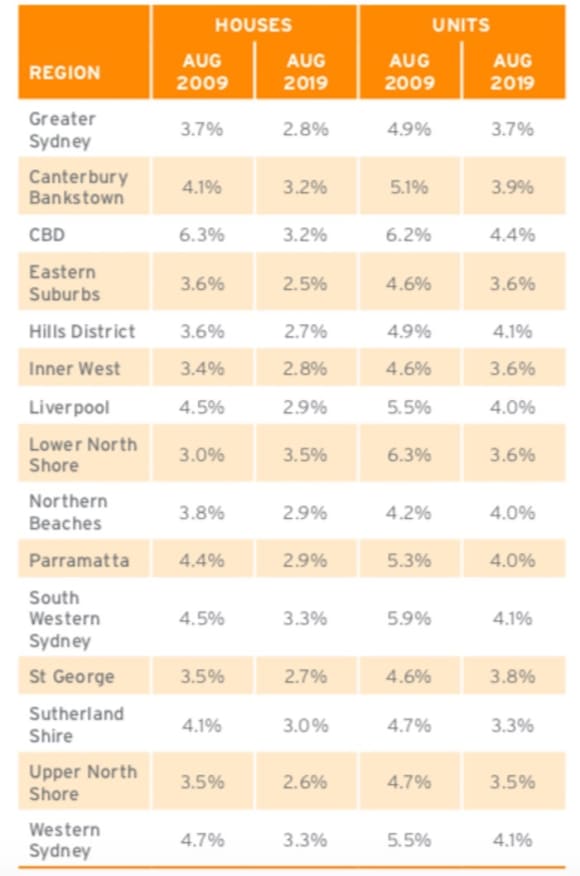 | REGION | HOUSES AUG 2009 | HOUSES AUG 2019 | UNITS AUG 2009 | UNITS AUG 2019 |
|---|---|---|---|---|
| Greater Sydney | 3.7% | 2.8% | 4.9% | 3.7% |
| Canterbury Bankstown | 4.1% | 3.2% | 5.1% | 3.9% |
| CBD | 6.3% | 3.2% | 6.2% | 4.4% |
| Eastern Suburbs | 3.6% | 2.5% | 4.6% | 3.6% |
| Hills District | 3.6% | 2.7% | 4.9% | 4.1% |
| Inner West | 3.4% | 2.8% | 4.6% | 3.6% |
| Liverpool | 4.5% | 2.9% | 5.5% | 4.0% |
| Lower North Shore | 3.0% | 3.5% | 6.3% | 3.6% |
| Northern Beaches | 3.8% | 2.9% | 4.2% | 4.0% |
| Parramatta | 4.4% | 2.9% | 5.3% | 4.0% |
| South Western Sydney | 4.5% | 3.3% | 5.9% | 4.1% |
| St George | 3.5% | 2.7% | 4.6% | 3.8% |
| Sutherland Shire | 4.1% | 3.0% | 4.7% | 3.3% |
| Upper North Shore | 3.5% | 2.6% | 4.7% | 3.5% |
| Western Sydney | 4.7% | 3.3% | 5.5% | 4.1% |